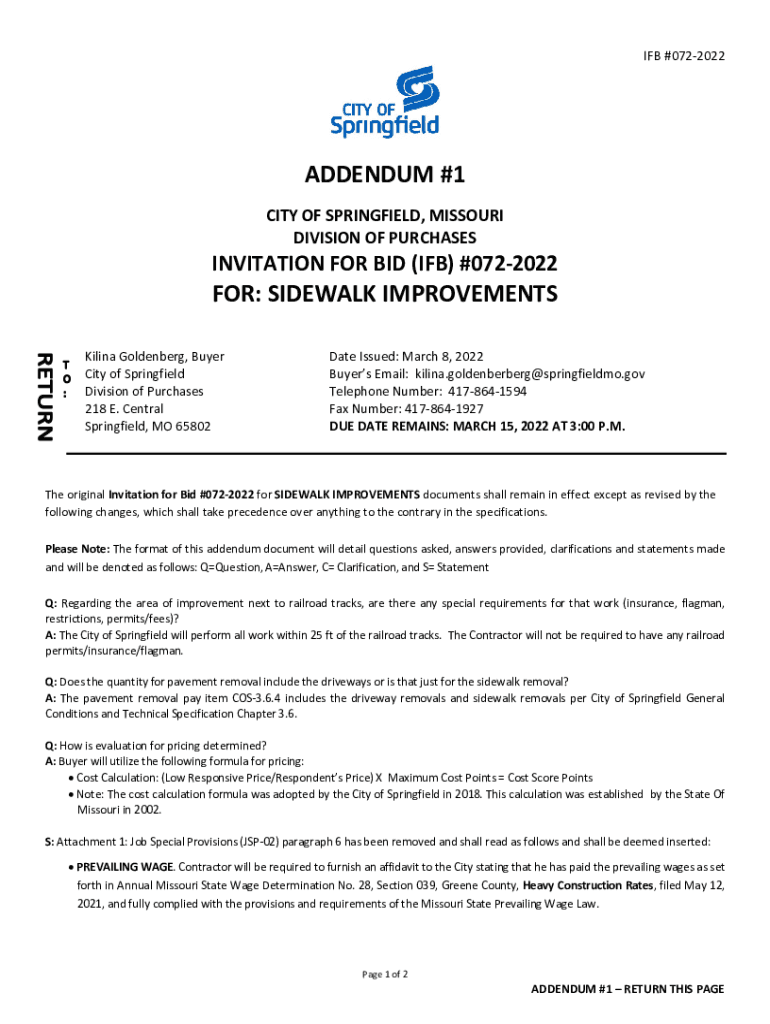 IFB #072-2022

CITY OF Springfield

ADDENDUM #1

CITY OF SPRINGFIELD, MISSOURI
DIVISION OF PURCHASES

INVITATION FOR BID (IFB) #072-2022
FOR: SIDEWALK IMPROVEMENTS

RETURN To:

Kilina Goldenberg, Buyer
City of Springfield
Division of Purchases
218 E. Central
Springfield, MO 65802

Date Issued: March 8, 2022
Buyer's Email: kilina.goldenberberg@springfieldmo.gov
Telephone Number: 417-864-1594
Fax Number: 417-864-1927
DUE DATE REMAINS: MARCH 15, 2022 AT 3:00 P.M.

The original Invitation for Bid #072-2022 for SIDEWALK IMPROVEMENTS documents shall remain in effect except as revised by the following changes, which shall take precedence over anything to the contrary in the specifications.

Please Note: The format of this addendum document will detail questions asked, answers provided, clarifications and statements made and will be denoted as follows: Q=Question, A=Answer, C= Clarification, and S= Statement

Q: Regarding the area of improvement next to railroad tracks, are there any special requirements for that work (insurance, flagman, restrictions, permits/fees)?
A: The City of Springfield will perform all work within 25 ft of the railroad tracks. The Contractor will not be required to have any railroad permits/insurance/flagman.

Q: Does the quantity for pavement removal include the driveways or is that just for the sidewalk removal?
A: The pavement removal pay item COS-3.6.4 includes the driveway removals and sidewalk removals per City of Springfield General Conditions and Technical Specification Chapter 3.6.

Q: How is evaluation for pricing determined?
A: Buyer will utilize the following formula for pricing:
• Cost Calculation: (Low Responsive Price/Respondent's Price) X Maximum Cost Points = Cost Score Points
• Note: The cost calculation formula was adopted by the City of Springfield in 2018. This calculation was established by the State Of Missouri in 2002.

S: Attachment 1: Job Special Provisions (JSP-02) paragraph 6 has been removed and shall read as follows and shall be deemed inserted:

• PREVAILING WAGE. Contractor will be required to furnish an affidavit to the City stating that he has paid the prevailing wages as set forth in Annual Missouri State Wage Determination No. 28, Section 039, Greene County, Heavy Construction Rates, filed May 12, 2021, and fully complied with the provisions and requirements of the Missouri State Prevailing Wage Law.

Page 1 of 2

ADDENDUM #1 – RETURN THIS PAGE